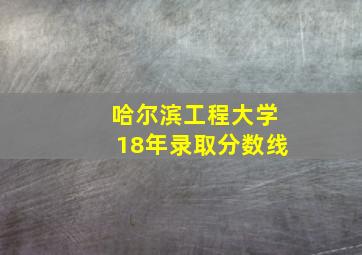 哈尔滨工程大学
18年录取分数线